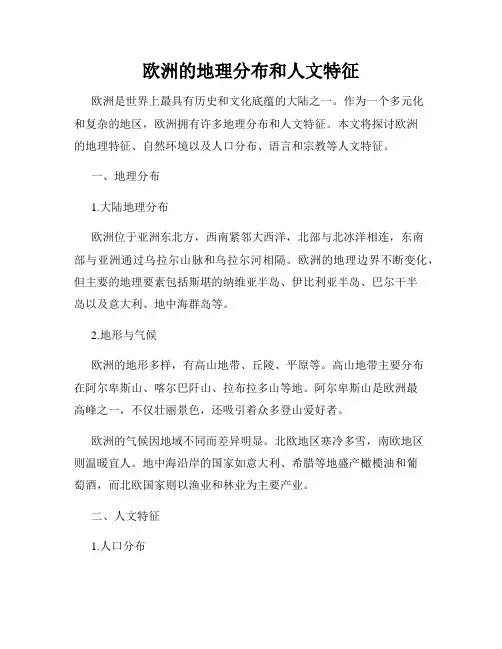 欧洲的地理分布和人文特征

欧洲是世界上最具有历史和文化底蕴的大陆之一。作为一个多元化和复杂的地区，欧洲拥有许多地理分布和人文特征。本文将探讨欧洲的地理特征、自然环境以及人口分布、语言和宗教等人文特征。

一、地理分布

1.大陆地理分布

欧洲位于亚洲东北方，西南紧邻大西洋，北部与北冰洋相连，东南部与亚洲通过乌拉尔山脉和乌拉尔河相隔。欧洲的地理边界不断变化，但主要的地理要素包括斯堪的纳维亚半岛、伊比利亚半岛、巴尔干半岛以及意大利、地中海群岛等。

2.地形与气候

欧洲的地形多样，有高山地带、丘陵、平原等。高山地带主要分布在阿尔卑斯山、喀尔巴阡山、拉布拉多山等地。阿尔卑斯山是欧洲最高峰之一，不仅壮丽景色，还吸引着众多登山爱好者。

欧洲的气候因地域不同而差异明显。北欧地区寒冷多雪，南欧地区则温暖宜人。地中海沿岸的国家如意大利、希腊等地盛产橄榄油和葡萄酒，而北欧国家则以渔业和林业为主要产业。

二、人文特征

1.人口分布